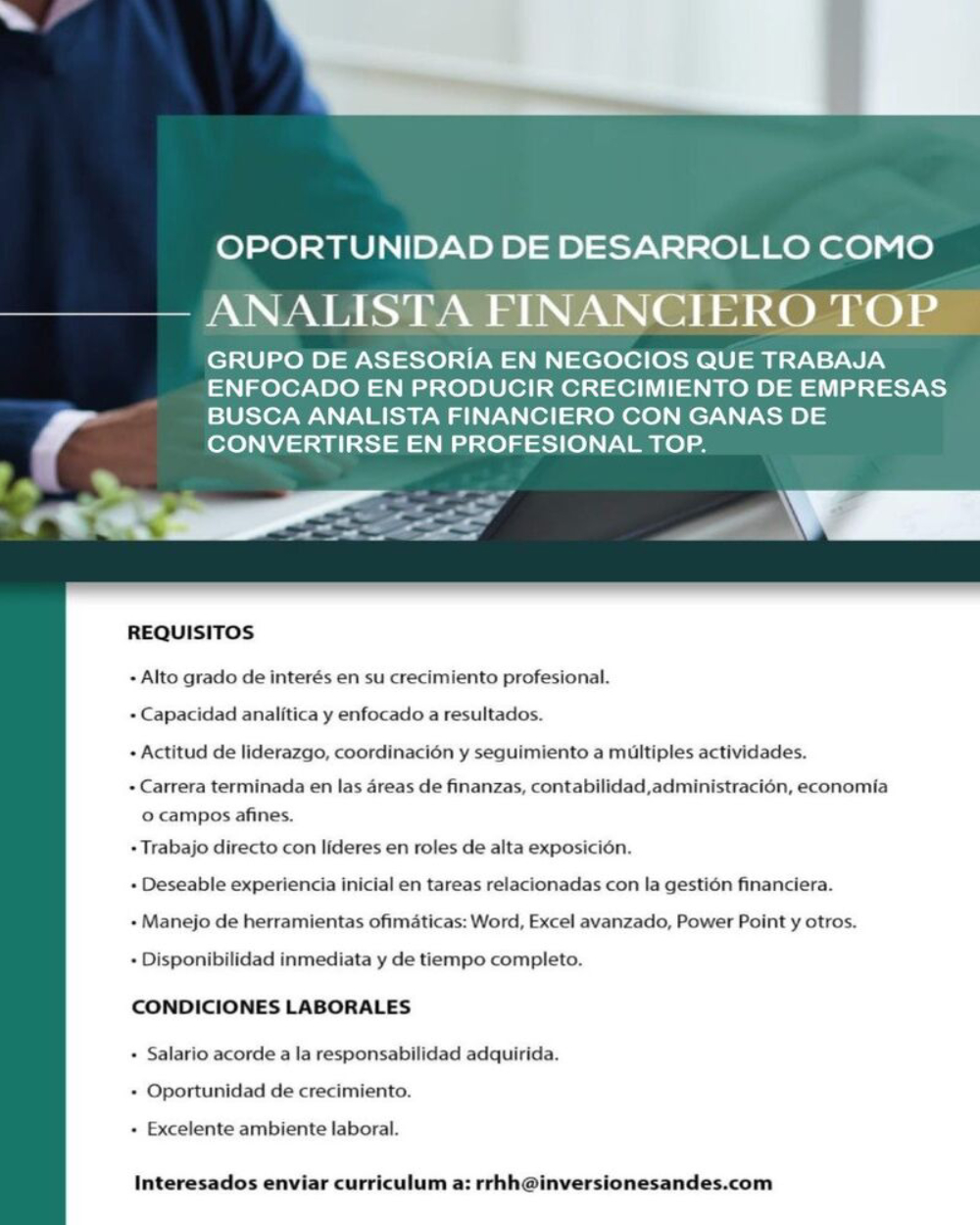 OPORTUNIDAD DE DESARROLLO COMO

ANALISTA FINANCIERO TOP

GRUPO DE ASESORÍA EN NEGOCIOS QUE TRABAJA ENFOCADO EN PRODUCIR CRECIMIENTO DE EMPRESAS BUSCA ANALISTA FINANCIERO CON GANAS DE CONVERTIRSE EN PROFESIONAL TOP.

REQUISITOS

• Alto grado de interés en su crecimiento profesional.
• Capacidad analítica y enfocado a resultados.
• Actitud de liderazgo, coordinación y seguimiento a múltiples actividades.
• Carrera terminada en las áreas de finanzas, contabilidad,administración, economía o campos afines.
• Trabajo directo con líderes en roles de alta exposición.
• Deseable experiencia inicial en tareas relacionadas con la gestión financiera.
• Manejo de herramientas ofimáticas: Word, Excel avanzado, Power Point y otros.
• Disponibilidad inmediata y de tiempo completo.

CONDICIONES LABORALES

• Salario acorde a la responsabilidad adquirida.
• Oportunidad de crecimiento.
• Excelente ambiente laboral.

Interesados enviar curriculum a: rrhh@inversionesandes.com